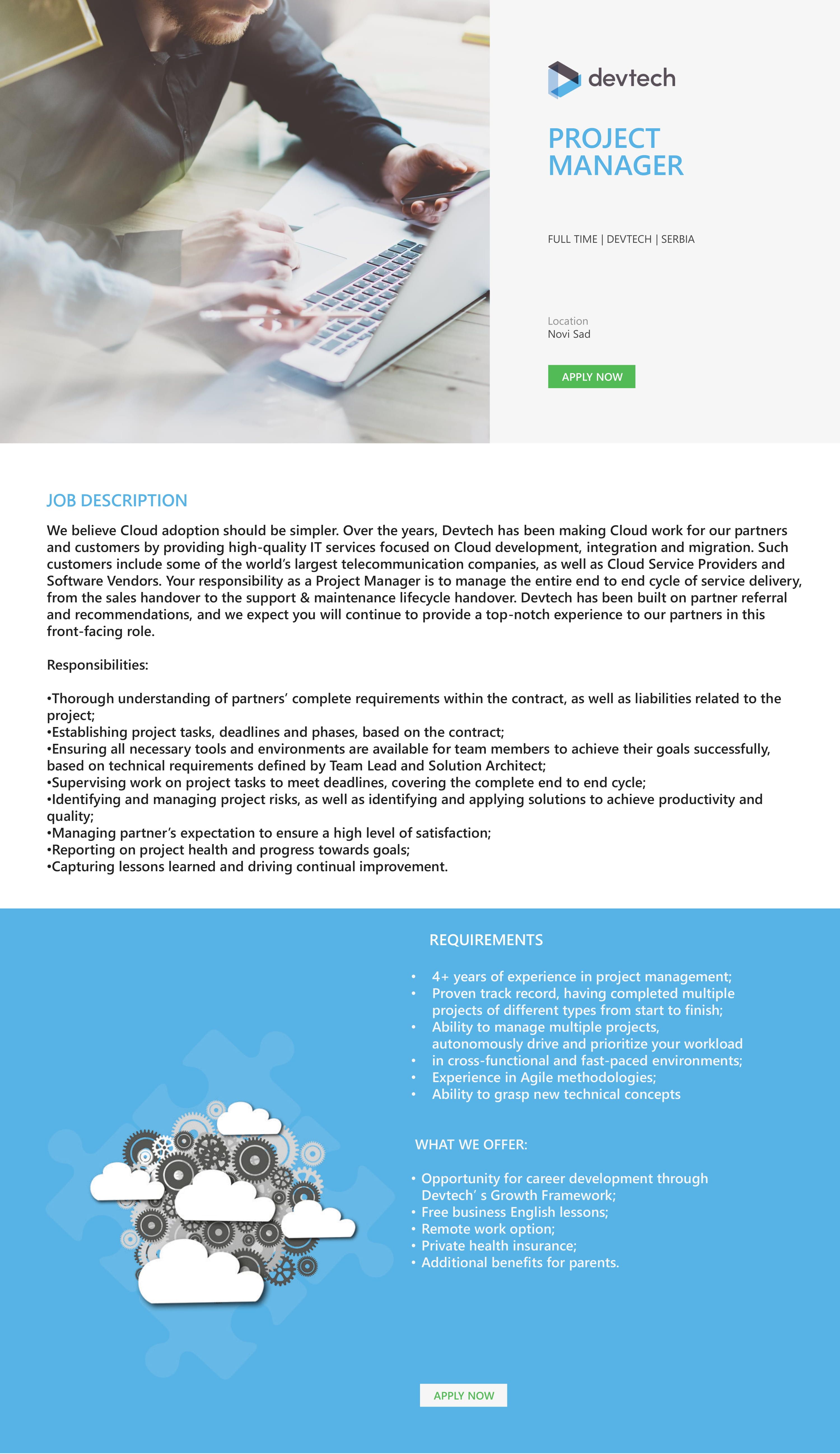 devtech

PROJECT MANAGER

FULL TIME | DEVTECH | SERBIA

Location
Novi Sad

APPLY NOW

JOB DESCRIPTION

We believe Cloud adoption should be simpler. Over the years, Devtech has been making Cloud work for our partners and customers by providing high-quality IT services focused on Cloud development, integration and migration. Such customers include some of the world's largest telecommunication companies, as well as Cloud Service Providers and Software Vendors. Your responsibility as a Project Manager is to manage the entire end to end cycle of service delivery, from the sales handover to the support & maintenance lifecycle handover. Devtech has been built on partner referral and recommendations, and we expect you will continue to provide a top-notch experience to our partners in this front-facing role.

Responsibilities:

•Thorough understanding of partners' complete requirements within the contract, as well as liabilities related to the project;
•Establishing project tasks, deadlines and phases, based on the contract;
•Ensuring all necessary tools and environments are available for team members to achieve their goals successfully, based on technical requirements defined by Team Lead and Solution Architect;
•Supervising work on project tasks to meet deadlines, covering the complete end to end cycle;
•Identifying and managing project risks, as well as identifying and applying solutions to achieve productivity and quality;
•Managing partner's expectation to ensure a high level of satisfaction;
•Reporting on project health and progress towards goals;
•Capturing lessons learned and driving continual improvement.

REQUIREMENTS

• 4+ years of experience in project management;
• Proven track record, having completed multiple projects of different types from start to finish;
• Ability to manage multiple projects, autonomously drive and prioritize your workload
• in cross-functional and fast-paced environments;
• Experience in Agile methodologies;
• Ability to grasp new technical concepts

WHAT WE OFFER:

• Opportunity for career development through Devtech' s Growth Framework;
• Free business English lessons;
• Remote work option;
• Private health insurance;
• Additional benefits for parents.

APPLY NOW